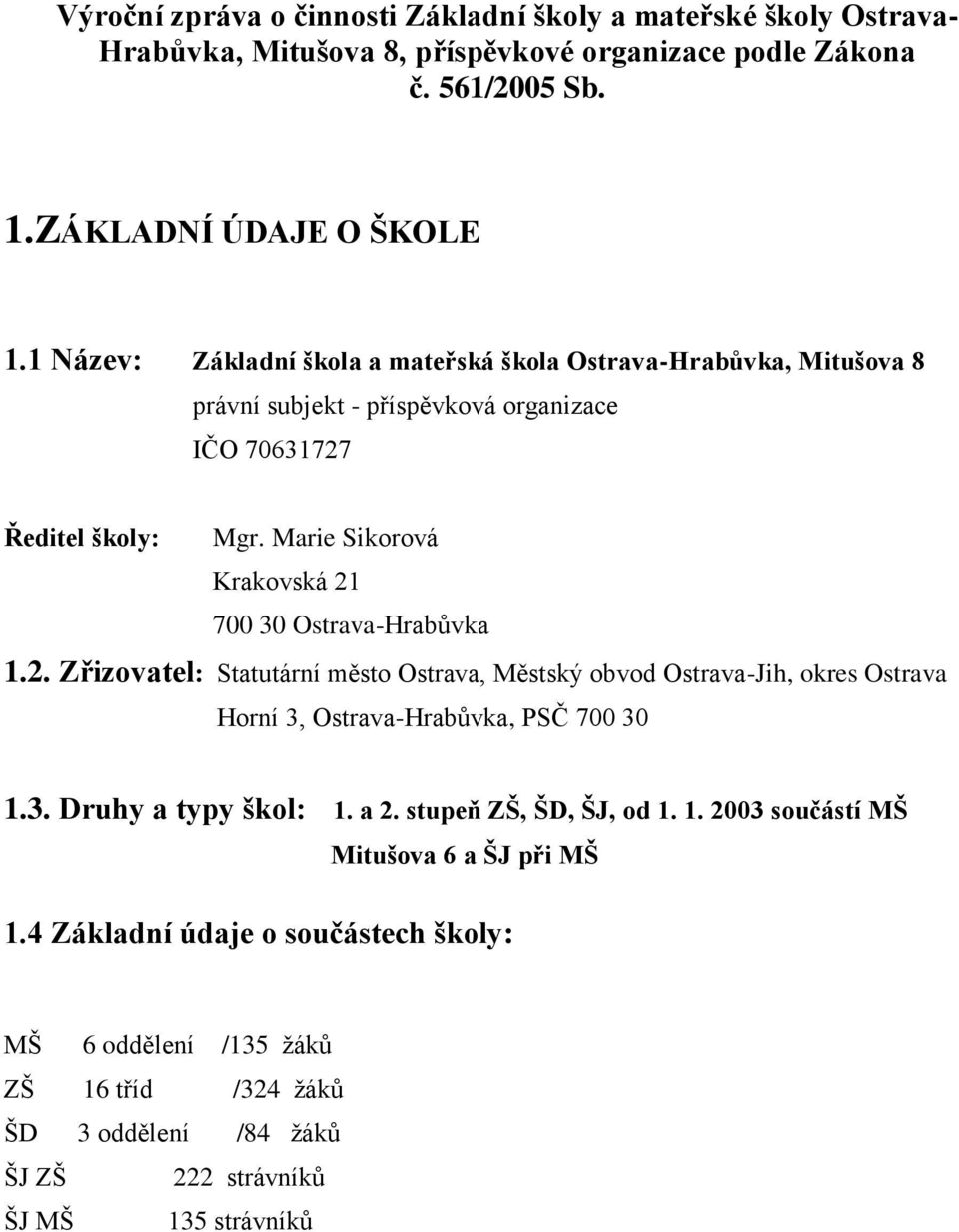 Výroční zpráva o činnosti Základní školy a mateřské školy Ostrava-Hrabůvka, Mitušova 8, příspěvkové organizace podle Zákona č. 561/2005 Sb.

1.ZÁKLADNÍ ÚDAJE O ŠKOLE

1.1 Název: Základní škola a mateřská škola Ostrava-Hrabůvka, Mitušova 8
právní subjekt - příspěvková organizace
IČO 70631727

Ředitel školy: Mgr. Marie Sikorová
Krakovská 21
700 30 Ostrava-Hrabůvka

1.2. Zřizovatel: Statutární město Ostrava, Městský obvod Ostrava-Jih, okres Ostrava
Horní 3, Ostrava-Hrabůvka, PSČ 700 30

1.3. Druhy a typy škol: 1. a 2. stupeň ZŠ, ŠD, ŠJ, od 1. 1. 2003 součástí MŠ
Mitušova 6 a ŠJ při MŠ

1.4 Základní údaje o součástech školy:

MŠ 6 oddělení /135 žáků
ZŠ 16 tříd /324 žáků
ŠD 3 oddělení /84 žáků
ŠJ ZŠ 222 strávníků
ŠJ MŠ 135 strávníků